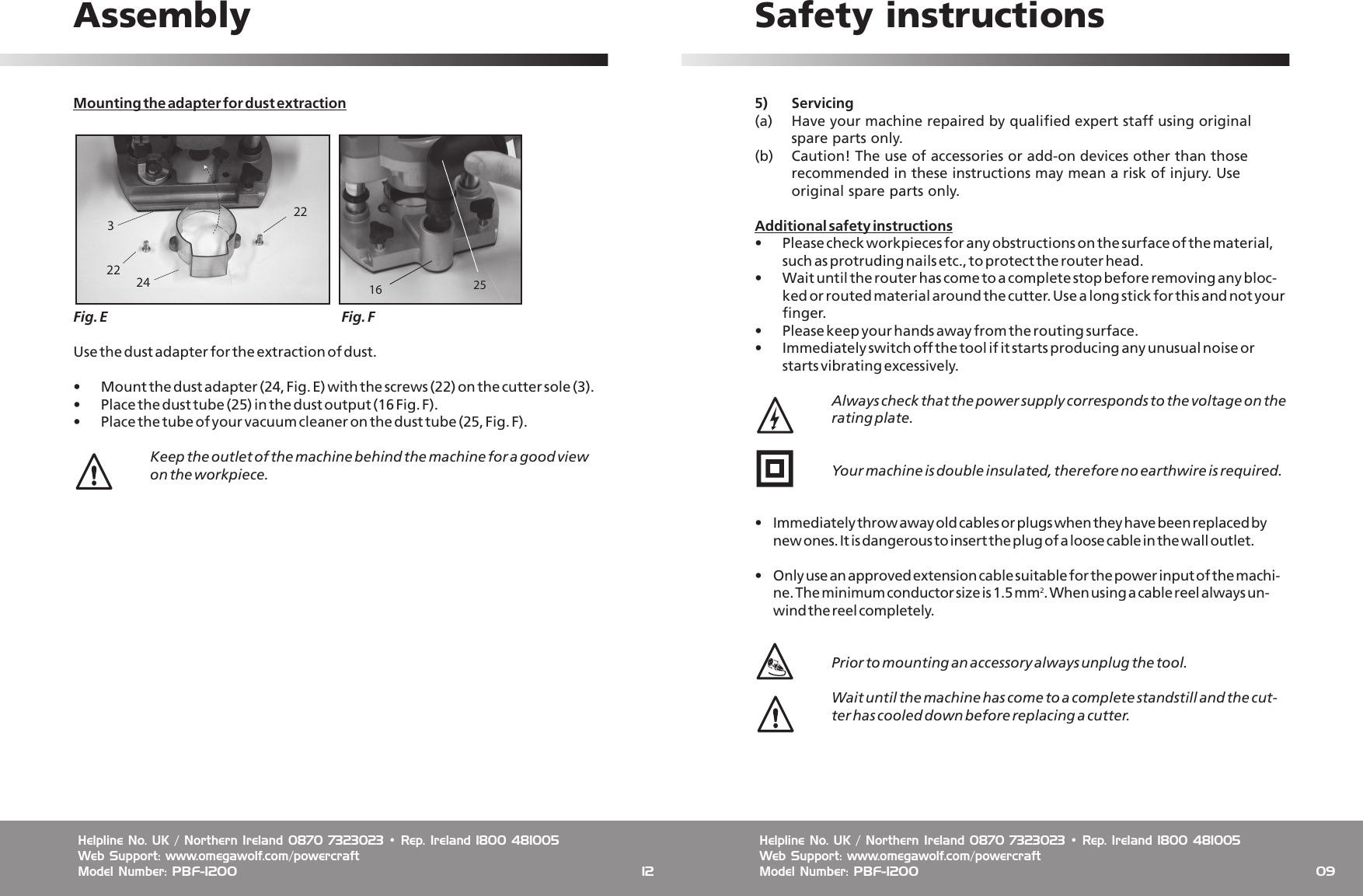 Assembly

Mounting the adapter for dust extraction

3
22
22
24

16
25

Fig. E

Fig. F

Use the dust adapter for the extraction of dust.

• Mount the dust adapter (24, Fig. E) with the screws (22) on the cutter sole (3).
• Place the dust tube (25) in the dust output (16 Fig. F).
• Place the tube of your vacuum cleaner on the dust tube (25, Fig. F).

Keep the outlet of the machine behind the machine for a good view on the workpiece.

Helpline No. UK / Northern Ireland 0870 7323023 • Rep. Ireland 1800 481005
Web Support: www.omegawolf.com/powercraft
Model Number: PBF-1200
12

Safety instructions

5) Servicing
(a) Have your machine repaired by qualified expert staff using original spare parts only.
(b) Caution! The use of accessories or add-on devices other than those recommended in these instructions may mean a risk of injury. Use original spare parts only.

Additional safety instructions
• Please check workpieces for any obstructions on the surface of the material, such as protruding nails etc., to protect the router head.
• Wait until the router has come to a complete stop before removing any blocked or routed material around the cutter. Use a long stick for this and not your finger.
• Please keep your hands away from the routing surface.
• Immediately switch off the tool if it starts producing any unusual noise or starts vibrating excessively.

Always check that the power supply corresponds to the voltage on the rating plate.

Your machine is double insulated, therefore no earthwire is required.

• Immediately throw away old cables or plugs when they have been replaced by new ones. It is dangerous to insert the plug of a loose cable in the wall outlet.

• Only use an approved extension cable suitable for the power input of the machine. The minimum conductor size is 1.5 mm$^2$. When using a cable reel always unwind the reel completely.

Prior to mounting an accessory always unplug the tool.

Wait until the machine has come to a complete standstill and the cutter has cooled down before replacing a cutter.

Helpline No. UK / Northern Ireland 0870 7323023 • Rep. Ireland 1800 481005
Web Support: www.omegawolf.com/powercraft
Model Number: PBF-1200
09